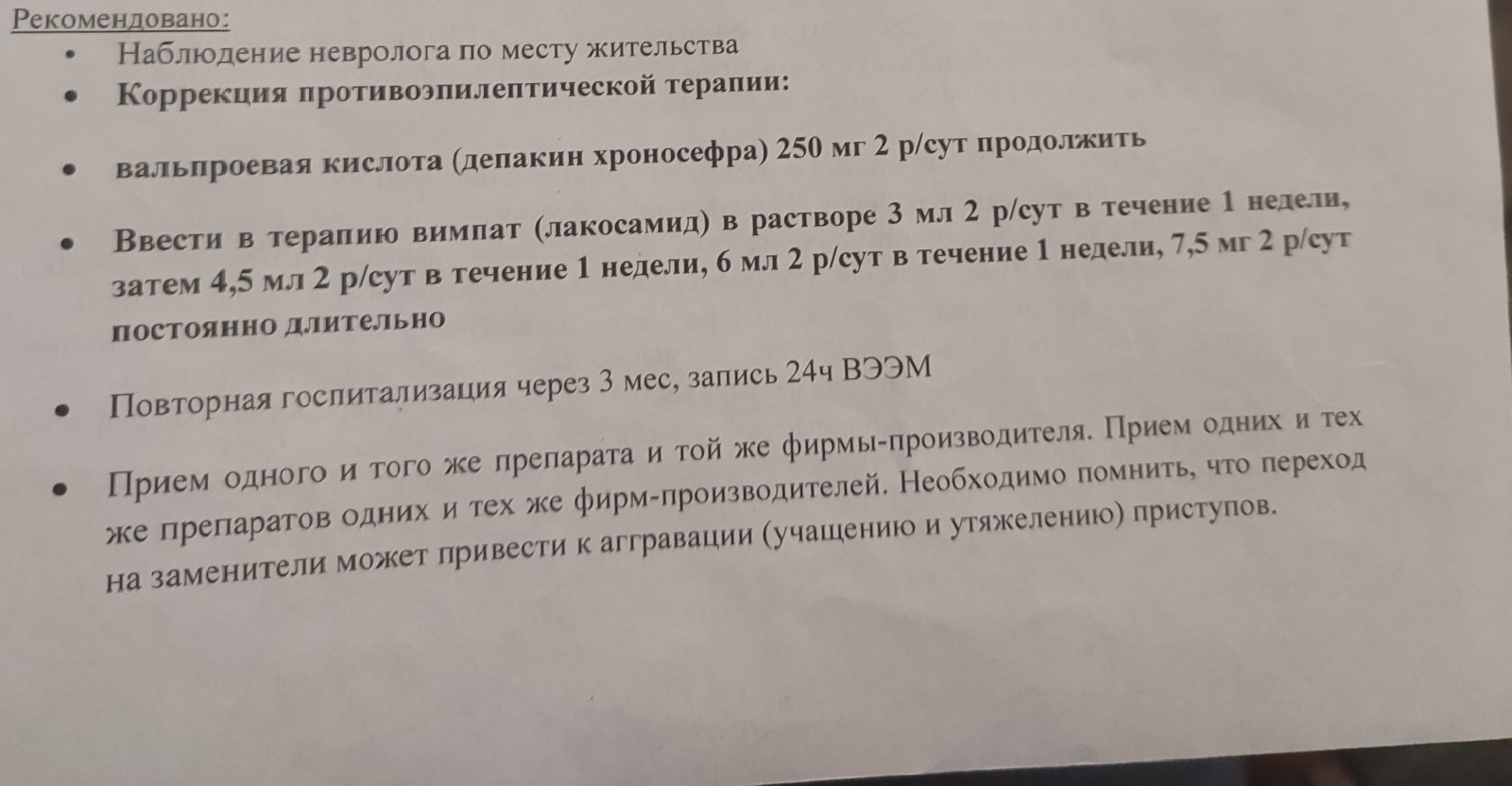 Рекомендовано:

• Наблюдение невролога по месту жительства
• Коррекция противоэпилептической терапии:
• вальпроевая кислота (депакин хроносефра) 250 мг 2 р/сут продолжить
• Ввести в терапию вимпат (лакосамид) в растворе 3 мл 2 р/сут в течение 1 недели, затем 4,5 мл 2 р/сут в течение 1 недели, 6 мл 2 р/сут в течение 1 недели, 7,5 мг 2 р/сут постоянно длительно
• Повторная госпитализация через 3 мес, запись 24ч ВЭЭМ
• Прием одного и того же препарата и той же фирмы-производителя. Прием одних и тех же препаратов одних и тех же фирм-производителей. Необходимо помнить, что переход на заменители может привести к аггравации (учащению и утяжелению) приступов.